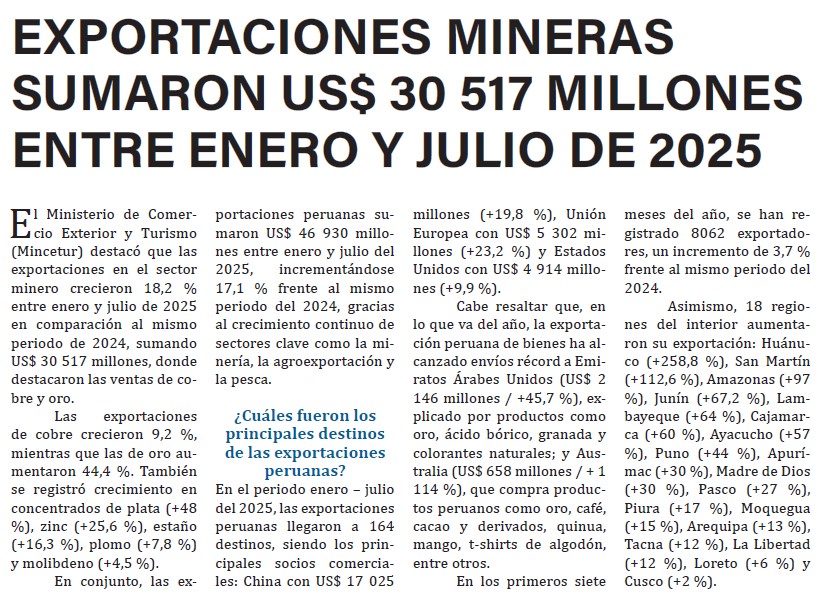 EXPORTACIONES MINERAS SUMARON US$ 30 517 MILLONES ENTRE ENERO Y JULIO DE 2025

El Ministerio de Comercio Exterior y Turismo (Mincetur) destacó que las exportaciones en el sector minero crecieron 18,2 % entre enero y julio de 2025 en comparación al mismo periodo de 2024, sumando US$ 30 517 millones, donde destacaron las ventas de cobre y oro.

Las exportaciones de cobre crecieron 9,2 %, mientras que las de oro aumentaron 44,4 %. También se registró crecimiento en concentrados de plata (+48 %), zinc (+25,6 %), estaño (+16,3 %), plomo (+7,8 %) y molibdeno (+4,5 %).

En conjunto, las exportaciones peruanas sumaron US$ 46 930 millones entre enero y julio del 2025, incrementándose 17,1 % frente al mismo periodo del 2024, gracias al crecimiento continuo de sectores clave como la minería, la agroexportación y la pesca.

¿Cuáles fueron los principales destinos de las exportaciones peruanas?

En el periodo enero – julio del 2025, las exportaciones peruanas llegaron a 164 destinos, siendo los principales socios comerciales: China con US$ 17 025 millones (+19,8 %), Unión Europea con US$ 5 302 millones (+23,2 %) y Estados Unidos con US$ 4 914 millones (+9,9 %).

Cabe resaltar que, en lo que va del año, la exportación peruana de bienes ha alcanzado envíos récord a Emiratos Árabes Unidos (US$ 2 146 millones / +45,7 %), explicado por productos como oro, ácido bórico, granada y colorantes naturales; y Australia (US$ 658 millones / + 1 114 %), que compra productos peruanos como oro, café, cacao y derivados, quinua, mango, t-shirts de algodón, entre otros.

En los primeros siete meses del año, se han registrado 8062 exportadores, un incremento de 3,7 % frente al mismo periodo del 2024.

Asimismo, 18 regiones del interior aumentaron su exportación: Huánuco (+258,8 %), San Martín (+112,6 %), Amazonas (+97 %), Junín (+67,2 %), Lambayeque (+64 %), Cajamarca (+60 %), Ayacucho (+57 %), Puno (+44 %), Apurímac (+30 %), Madre de Dios (+30 %), Pasco (+27 %), Piura (+17 %), Moquegua (+15 %), Arequipa (+13 %), Tacna (+12 %), La Libertad (+12 %), Loreto (+6 %) y Cusco (+2 %).